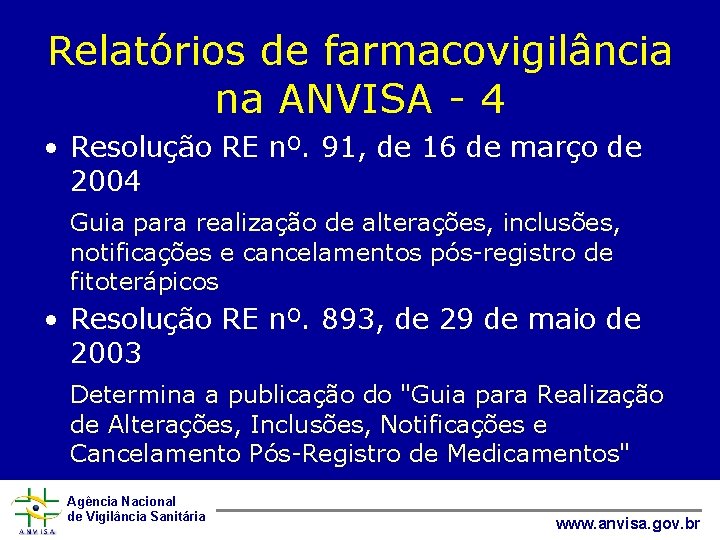 Relatórios de farmacovigilância na ANVISA - 4

• Resolução RE nº. 91, de 16 de março de 2004

Guia para realização de alterações, inclusões, notificações e cancelamentos pós-registro de fitoterápicos

• Resolução RE nº. 893, de 29 de maio de 2003

Determina a publicação do "Guia para Realização de Alterações, Inclusões, Notificações e Cancelamento Pós-Registro de Medicamentos"

ANVISA
Agência Nacional de Vigilância Sanitária

www.anvisa.gov.br